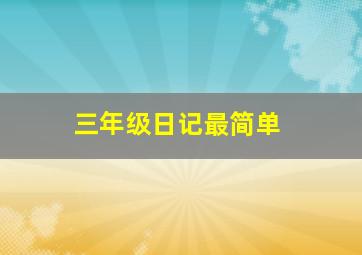 三年级日记最简单